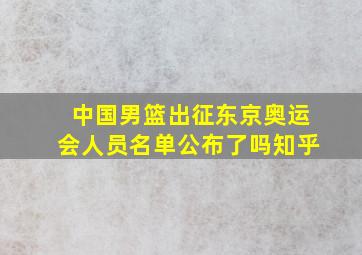 中国男篮出征东京奥运会人员名单公布了吗知乎